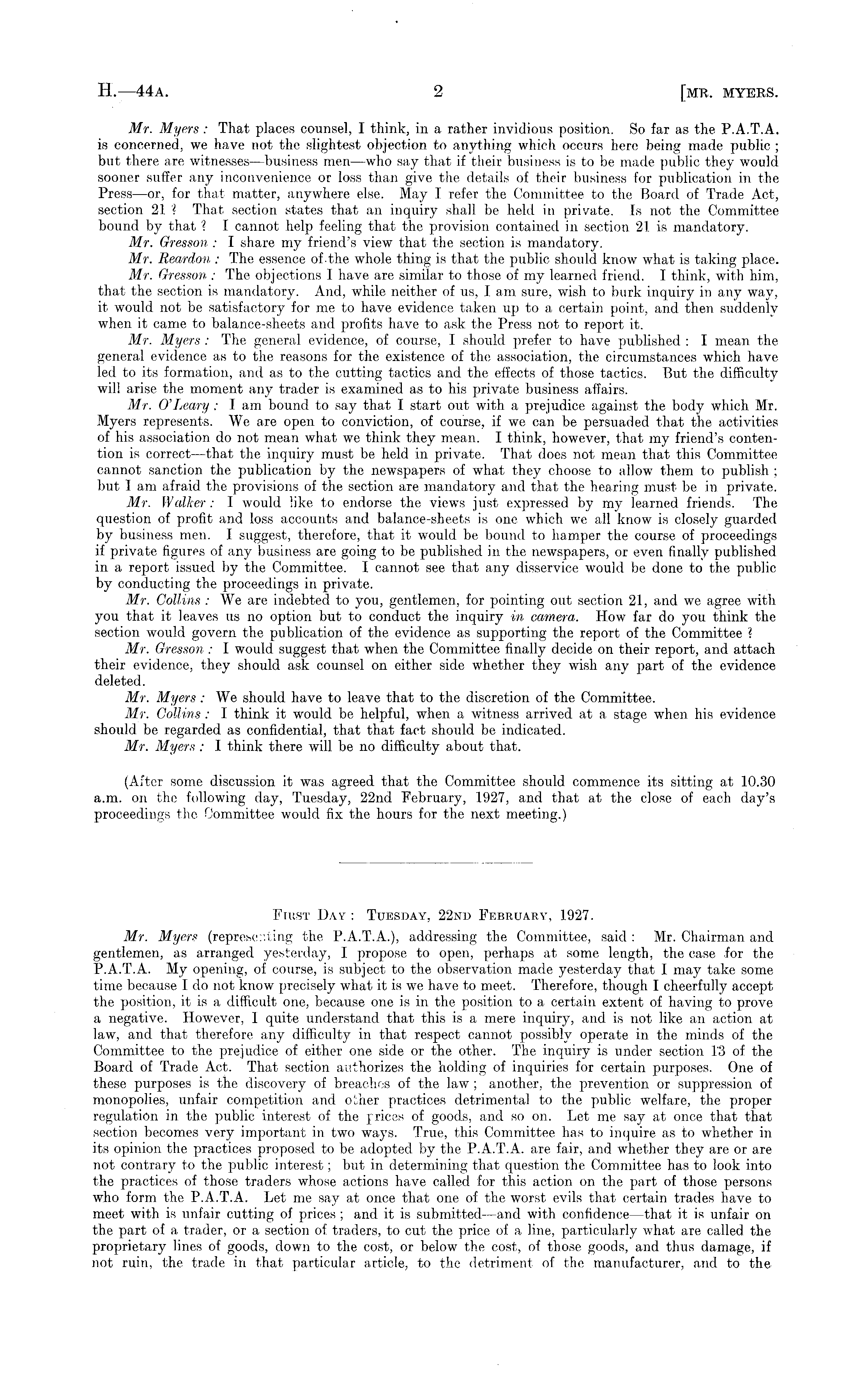 H.—44A. 2 [MR. MYERS.

Mr. Myers: That places counsel, I think, in a rather invidious position. So far as the P.A.T.A. is concerned, we have not the slightest objection to anything which occurs here being made public; but there are witnesses—business men—who say that if their business is to be made public they would sooner suffer any inconvenience or loss than give the details of their business for publication in the Press—or, for that matter, anywhere else. May I refer the Committee to the Board of Trade Act, section 21? That section states that an inquiry shall be held in private. Is not the Committee bound by that? I cannot help feeling that the provision contained in section 21 is mandatory.

Mr. Gresson: I share my friend's view that the section is mandatory.

Mr. Reardon: The essence of the whole thing is that the public should know what is taking place.

Mr. Gresson: The objections I have are similar to those of my learned friend. I think, with him, that the section is mandatory. And, while neither of us, I am sure, wish to burk inquiry in any way, it would not be satisfactory for me to have evidence taken up to a certain point, and then suddenly when it came to balance-sheets and profits have to ask the Press not to report it.

Mr. Myers: The general evidence, of course, I should prefer to have published: I mean the general evidence as to the reasons for the existence of the association, the circumstances which have led to its formation, and as to the cutting tactics and the effects of those tactics. But the difficulty will arise the moment any trader is examined as to his private business affairs.

Mr. O'Leary: I am bound to say that I start out with a prejudice against the body which Mr. Myers represents. We are open to conviction, of course, if we can be persuaded that the activities of his association do not mean what we think they mean. I think, however, that my friend's contention is correct—that the inquiry must be held in private. That does not mean that this Committee cannot sanction the publication by the newspapers of what they choose to allow them to publish; but I am afraid the provisions of the section are mandatory and that the hearing must be in private.

Mr. Walker: I would like to endorse the views just expressed by my learned friends. The question of profit and loss accounts and balance-sheets is one which we all know is closely guarded by business men. I suggest, therefore, that it would be bound to hamper the course of proceedings if private figures of any business are going to be published in the newspapers, or even finally published in a report issued by the Committee. I cannot see that any disservice would be done to the public by conducting the proceedings in private.

Mr. Collins: We are indebted to you, gentlemen, for pointing out section 21, and we agree with you that it leaves us no option but to conduct the inquiry in camera. How far do you think the section would govern the publication of the evidence as supporting the report of the Committee?

Mr. Gresson: I would suggest that when the Committee finally decide on their report, and attach their evidence, they should ask counsel on either side whether they wish any part of the evidence deleted.

Mr. Myers: We should have to leave that to the discretion of the Committee.

Mr. Collins: I think it would be helpful, when a witness arrived at a stage when his evidence should be regarded as confidential, that that fact should be indicated.

Mr. Myers: I think there will be no difficulty about that.

(After some discussion it was agreed that the Committee should commence its sitting at 10.30 a.m. on the following day, Tuesday, 22nd February, 1927, and that at the close of each day's proceedings the Committee would fix the hours for the next meeting.)

FIRST DAY: TUESDAY, 22ND FEBRUARY, 1927.

Mr. Myers (representing the P.A.T.A.), addressing the Committee, said: Mr. Chairman and gentlemen, as arranged yesterday, I propose to open, perhaps at some length, the case for the P.A.T.A. My opening, of course, is subject to the observation made yesterday that I may take some time because I do not know precisely what it is we have to meet. Therefore, though I cheerfully accept the position, it is a difficult one, because one is in the position to a certain extent of having to prove a negative. However, I quite understand that this is a mere inquiry, and is not like an action at law, and that therefore any difficulty in that respect cannot possibly operate in the minds of the Committee to the prejudice of either one side or the other. The inquiry is under section 13 of the Board of Trade Act. That section authorizes the holding of inquiries for certain purposes. One of these purposes is the discovery of breaches of the law; another, the prevention or suppression of monopolies, unfair competition and other practices detrimental to the public welfare, the proper regulation in the public interest of the prices of goods, and so on. Let me say at once that that section becomes very important in two ways. True, this Committee has to inquire as to whether in its opinion the practices proposed to be adopted by the P.A.T.A. are fair, and whether they are or are not contrary to the public interest; but in determining that question the Committee has to look into the practices of those traders whose actions have called for this action on the part of those persons who form the P.A.T.A. Let me say at once that one of the worst evils that certain trades have to meet with is unfair cutting of prices; and it is submitted—and with confidence—that it is unfair on the part of a trader, or a section of traders, to cut the price of a line, particularly what are called the proprietary lines of goods, down to the cost, or below the cost, of those goods, and thus damage, if not ruin, the trade in that particular article, to the detriment of the manufacturer, and to the